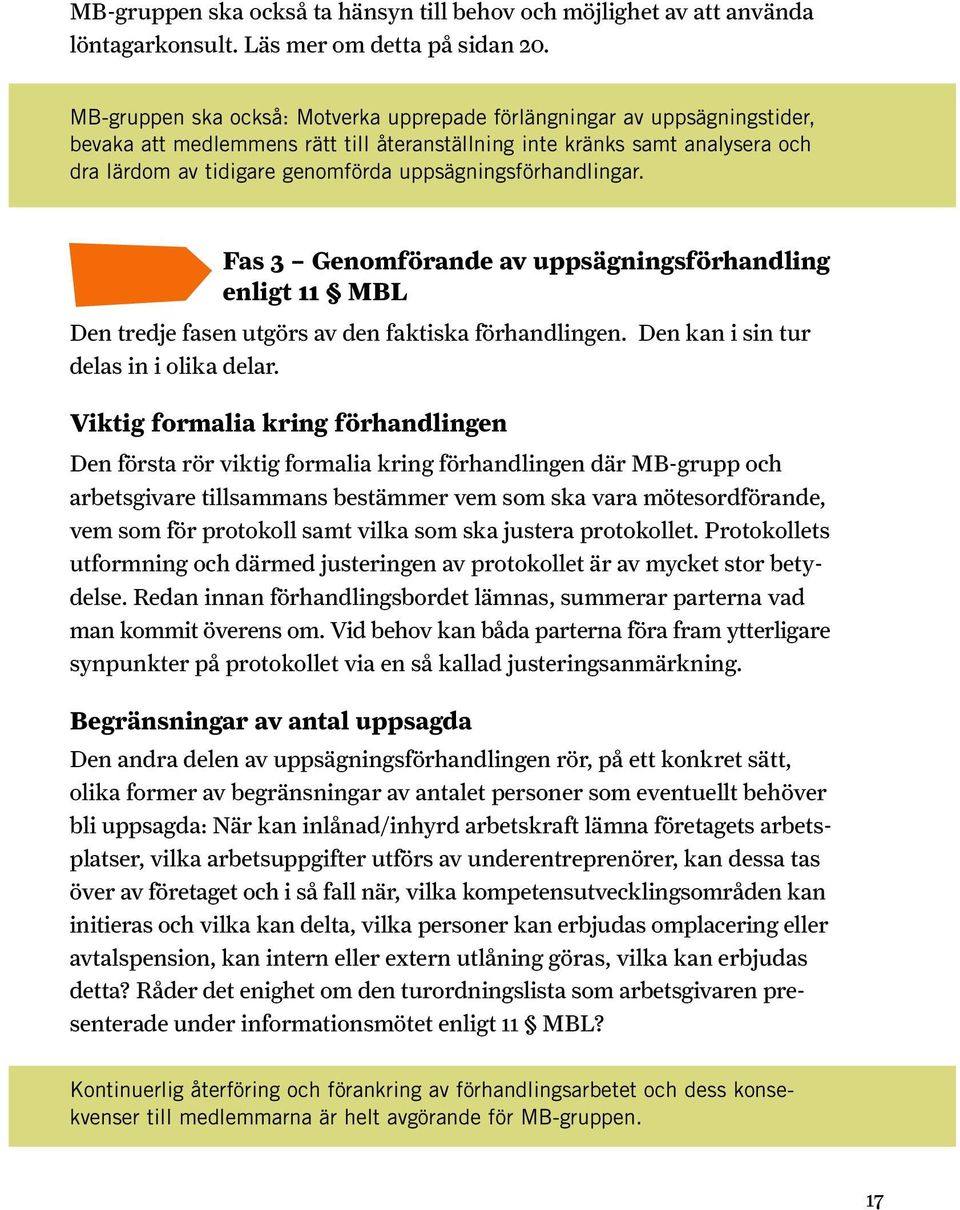 MB-gruppen ska också ta hänsyn till behov och möjlighet av att använda löntagarkonsult. Läs mer om detta på sidan 20.

MB-gruppen ska också: Motverka upprepade förlängningar av uppsägningstider, bevaka att medlemmens rätt till återanställning inte kränks samt analysera och dra lärdom av tidigare genomförda uppsägningsförhandlingar.

Fas 3 – Genomförande av uppsägningsförhandling enligt 11 § MBL

Den tredje fasen utgörs av den faktiska förhandlingen. Den kan i sin tur delas in i olika delar.

Viktig formalia kring förhandlingen

Den första rör viktig formalia kring förhandlingen där MB-grupp och arbetsgivare tillsammans bestämmer vem som ska vara mötesordförande, vem som för protokoll samt vilka som ska justera protokollet. Protokollets utformning och därmed justeringen av protokollet är av mycket stor betydelse. Redan innan förhandlingsbordet lämnas, summerar parterna vad man kommit överens om. Vid behov kan båda parterna föra fram ytterligare synpunkter på protokollet via en så kallad justeringsanmärkning.

Begränsningar av antal uppsagda

Den andra delen av uppsägningsförhandlingen rör, på ett konkret sätt, olika former av begränsningar av antalet personer som eventuellt behöver bli uppsagda: När kan inlånad/inhyrd arbetskraft lämna företagets arbetsplatser, vilka arbetsuppgifter utförs av underentreprenörer, kan dessa tas över av företaget och i så fall när, vilka kompetensutvecklingsområden kan initieras och vilka kan delta, vilka personer kan erbjudas omplacering eller avtalspension, kan intern eller extern utlåning göras, vilka kan erbjudas detta? Råder det enighet om den turordningslista som arbetsgivaren presenterade under informationsmötet enligt 11 § MBL?

Kontinuerlig återföring och förankring av förhandlingsarbetet och dess konsekvenser till medlemmarna är helt avgörande för MB-gruppen.

17